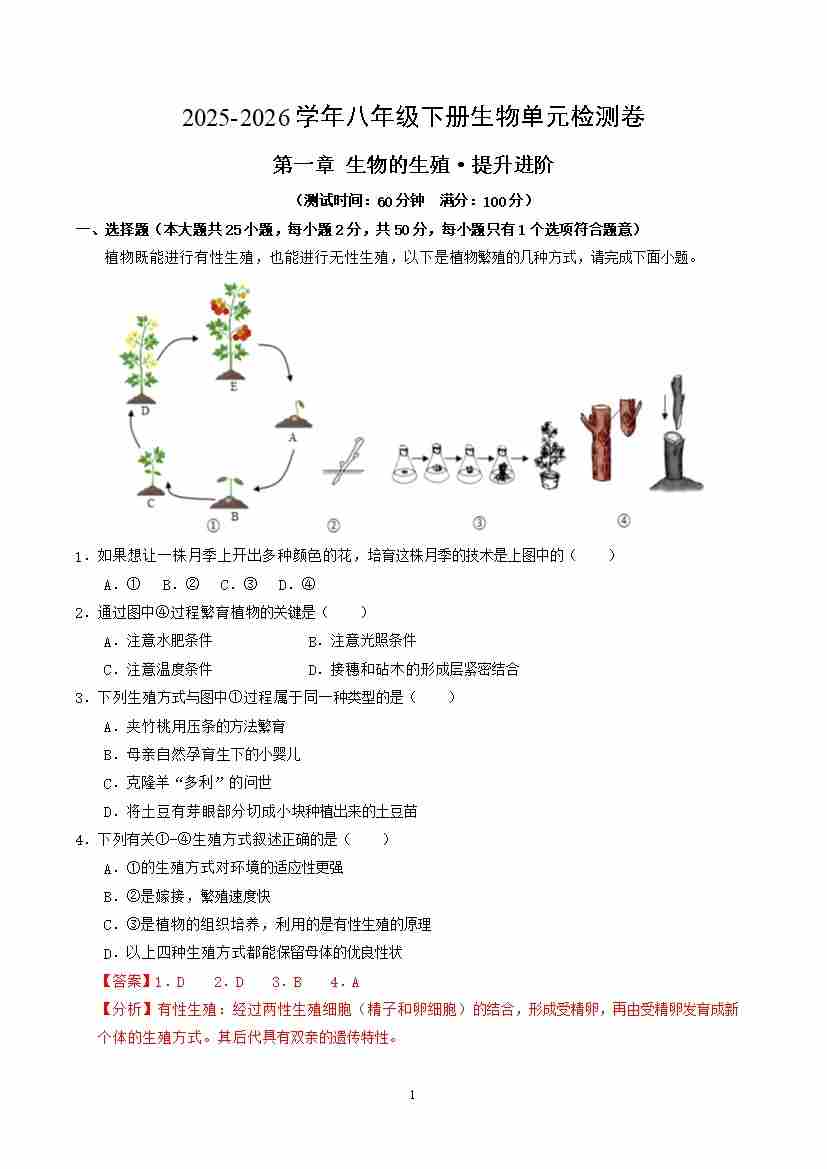 2025-2026学年八年级下册生物单元检测卷

第一章 生物的生殖·提升进阶

（测试时间：60分钟 满分：100分）

一、选择题（本大题共25小题，每小题2分，共50分，每小题只有1个选项符合题意）

植物既能进行有性生殖，也能进行无性生殖，以下是植物繁殖的几种方式，请完成下面小题。

D E A C B ① ② ③ ④

1．如果想让一株月季上开出多种颜色的花，培育这株月季的技术是上图中的（ ）

A．① B．② C．③ D．④

2．通过图中④过程繁育植物的关键是（ ）

A．注意水肥条件 B．注意光照条件

C．注意温度条件 D．接穗和砧木的形成层紧密结合

3．下列生殖方式与图中①过程属于同一种类型的是（ ）

A．夹竹桃用压条的方法繁育

B．母亲自然孕育生下的小婴儿

C．克隆羊“多利”的问世

D．将土豆有芽眼部分切成小块种植出来的土豆苗

4．下列有关①-④生殖方式叙述正确的是（ ）

A．①的生殖方式对环境的适应性更强

B．②是嫁接，繁殖速度快

C．③是植物的组织培养，利用的是有性生殖的原理

D．以上四种生殖方式都能保留母体的优良性状

【答案】1．D 2．D 3．B 4．A

【分析】有性生殖：经过两性生殖细胞（精子和卵细胞）的结合，形成受精卵，再由受精卵发育成新个体的生殖方式。其后代具有双亲的遗传特性。

1